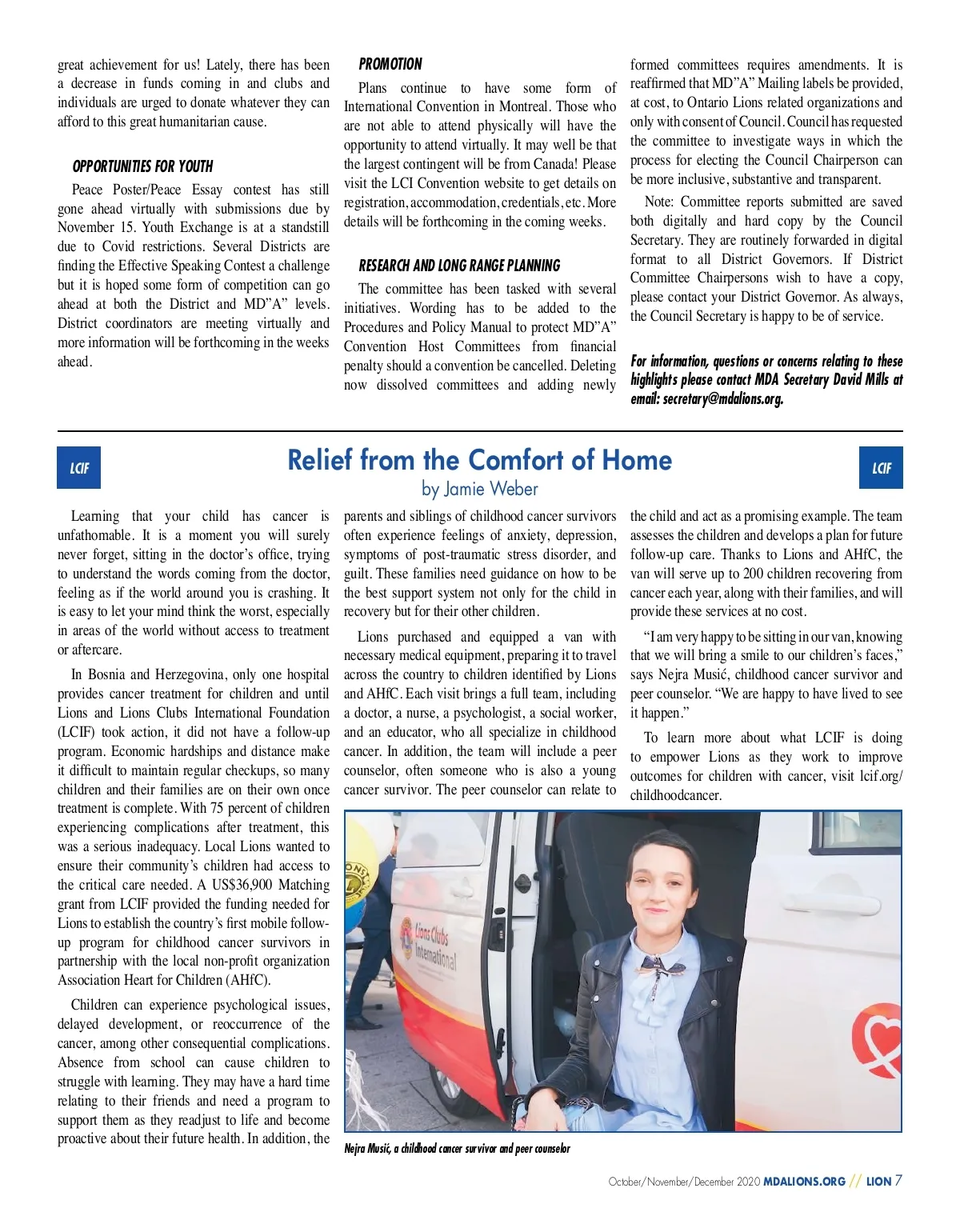 great achievement for us! Lately, there has been a decrease in funds coming in and clubs and individuals are urged to donate whatever they can afford to this great humanitarian cause.

OPPORTUNITIES FOR YOUTH

Peace Poster/Peace Essay contest has still gone ahead virtually with submissions due by November 15. Youth Exchange is at a standstill due to Covid restrictions. Several Districts are finding the Effective Speaking Contest a challenge but it is hoped some form of competition can go ahead at both the District and MD"A" levels. District coordinators are meeting virtually and more information will be forthcoming in the weeks ahead.

PROMOTION

Plans continue to have some form of International Convention in Montreal. Those who are not able to attend physically will have the opportunity to attend virtually. It may well be that the largest contingent will be from Canada! Please visit the LCI Convention website to get details on registration, accommodation, credentials, etc. More details will be forthcoming in the coming weeks.

RESEARCH AND LONG RANGE PLANNING

The committee has been tasked with several initiatives. Wording has to be added to the Procedures and Policy Manual to protect MD"A" Convention Host Committees from financial penalty should a convention be cancelled. Deleting now dissolved committees and adding newly formed committees requires amendments. It is reaffirmed that MD"A" Mailing labels be provided, at cost, to Ontario Lions related organizations and only with consent of Council. Council has requested the committee to investigate ways in which the process for electing the Council Chairperson can be more inclusive, substantive and transparent.

Note: Committee reports submitted are saved both digitally and hard copy by the Council Secretary. They are routinely forwarded in digital format to all District Governors. If District Committee Chairpersons wish to have a copy, please contact your District Governor. As always, the Council Secretary is happy to be of service.

For information, questions or concerns relating to these highlights please contact MDA Secretary David Mills at email: secretary@mdalions.org.

LCIF

Relief from the Comfort of Home

by Jamie Weber

LCIF

Learning that your child has cancer is unfathomable. It is a moment you will surely never forget, sitting in the doctor's office, trying to understand the words coming from the doctor, feeling as if the world around you is crashing. It is easy to let your mind think the worst, especially in areas of the world without access to treatment or aftercare.

In Bosnia and Herzegovina, only one hospital provides cancer treatment for children and until Lions and Lions Clubs International Foundation (LCIF) took action, it did not have a follow-up program. Economic hardships and distance make it difficult to maintain regular checkups, so many children and their families are on their own once treatment is complete. With 75 percent of children experiencing complications after treatment, this was a serious inadequacy. Local Lions wanted to ensure their community's children had access to the critical care needed. A US$36,900 Matching grant from LCIF provided the funding needed for Lions to establish the country's first mobile follow-up program for childhood cancer survivors in partnership with the local non-profit organization Association Heart for Children (AHfC).

Children can experience psychological issues, delayed development, or reoccurrence of the cancer, among other consequential complications. Absence from school can cause children to struggle with learning. They may have a hard time relating to their friends and need a program to support them as they readjust to life and become proactive about their future health. In addition, the parents and siblings of childhood cancer survivors often experience feelings of anxiety, depression, symptoms of post-traumatic stress disorder, and guilt. These families need guidance on how to be the best support system not only for the child in recovery but for their other children.

Lions purchased and equipped a van with necessary medical equipment, preparing it to travel across the country to children identified by Lions and AHfC. Each visit brings a full team, including a doctor, a nurse, a psychologist, a social worker, and an educator, who all specialize in childhood cancer. In addition, the team will include a peer counselor, often someone who is also a young cancer survivor. The peer counselor can relate to the child and act as a promising example. The team assesses the children and develops a plan for future follow-up care. Thanks to Lions and AHfC, the van will serve up to 200 children recovering from cancer each year, along with their families, and will provide these services at no cost.

"I am very happy to be sitting in our van, knowing that we will bring a smile to our children's faces," says Nejra Musić, childhood cancer survivor and peer counselor. "We are happy to have lived to see it happen."

To learn more about what LCIF is doing to empower Lions as they work to improve outcomes for children with cancer, visit lcif.org/childhoodcancer.

Lions Clubs International

Nejra Musić, a childhood cancer survivor and peer counselor

October/November/December 2020 MDALIONS.ORG // LION 7